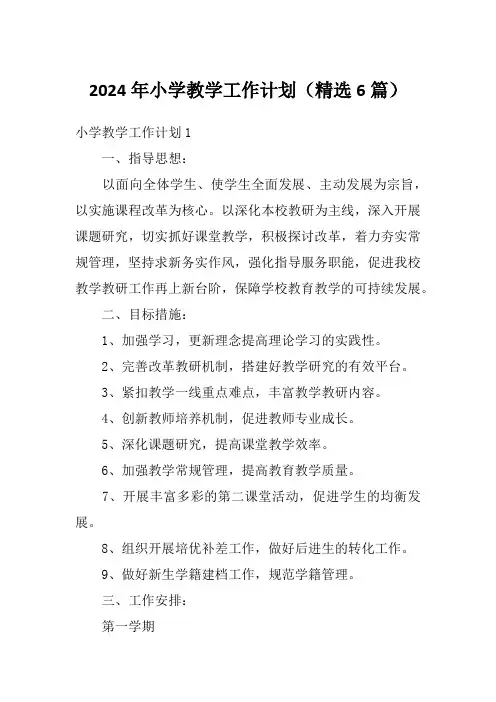 2024 年小学教学工作计划（精选 6 篇）

小学教学工作计划 1

一、指导思想：

以面向全体学生、使学生全面发展、主动发展为宗旨，以实施课程改革为核心。以深化本校教研为主线，深入开展课题研究，切实抓好课堂教学，积极探讨改革，着力夯实常规管理，坚持求新务实作风，强化指导服务职能，促进我校教学教研工作再上新台阶，保障学校教育教学的可持续发展。

二、目标措施：

1、加强学习，更新理念提高理论学习的实践性。

2、完善改革教研机制，搭建好教学研究的有效平台。

3、紧扣教学一线重点难点，丰富教学教研内容。

4、创新教师培养机制，促进教师专业成长。

5、深化课题研究，提高课堂教学效率。

6、加强教学常规管理，提高教育教学质量。

7、开展丰富多彩的第二课堂活动，促进学生的均衡发展。

8、组织开展培优补差工作，做好后进生的转化工作。

9、做好新生学籍建档工作，规范学籍管理。

三、工作安排：

第一学期